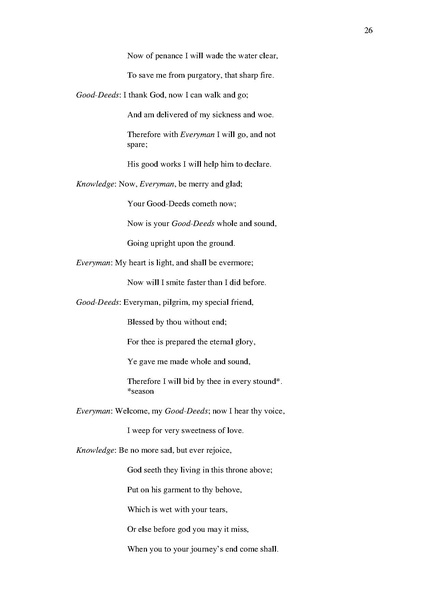 26

Now of penance I will wade the water clear,

To save me from purgatory, that sharp fire.

Good-Deeds: I thank God, now I can walk and go;

And am delivered of my sickness and woe.

Therefore with Everyman I will go, and not spare;

His good works I will help him to declare.

Knowledge: Now, Everyman, be merry and glad;

Your Good-Deeds cometh now;

Now is your Good-Deeds whole and sound,

Going upright upon the ground.

Everyman: My heart is light, and shall be evermore;

Now will I smite faster than I did before.

Good-Deeds: Everyman, pilgrim, my special friend,

Blessed by thou without end;

For thee is prepared the eternal glory,

Ye gave me made whole and sound,

Therefore I will bid by thee in every stound*. *season

Everyman: Welcome, my Good-Deeds; now I hear thy voice,

I weep for very sweetness of love.

Knowledge: Be no more sad, but ever rejoice,

God seeth they living in this throne above;

Put on his garment to thy behove,

Which is wet with your tears,

Or else before god you may it miss,

When you to your journey's end come shall.